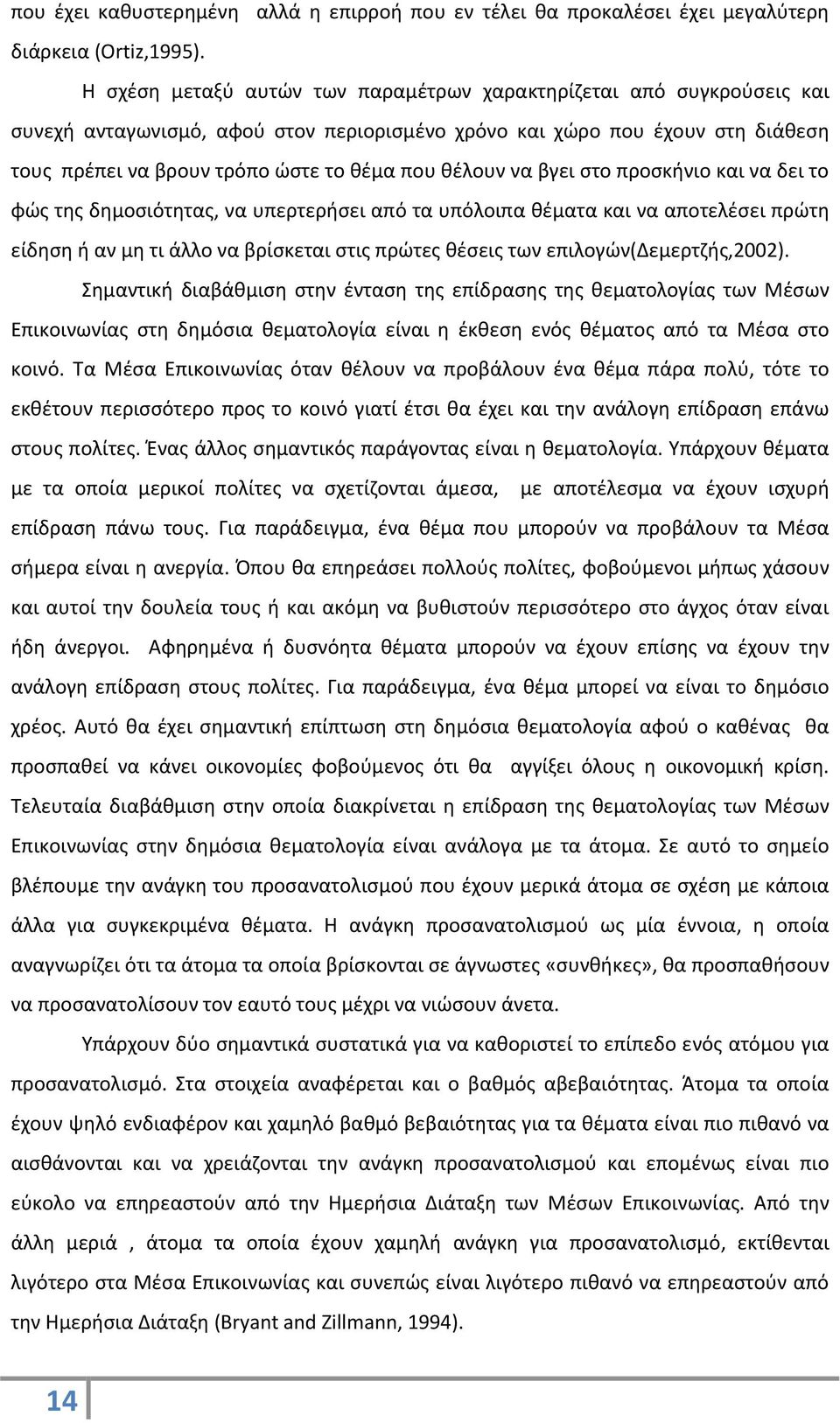 που έχει καθυστερημένη αλλά η επιρροή που εν τέλει θα προκαλέσει έχει μεγαλύτερη διάρκεια (Ortiz,1995).

Η σχέση μεταξύ αυτών των παραμέτρων χαρακτηρίζεται από συγκρούσεις και συνεχή ανταγωνισμό, αφού στον περιορισμένο χρόνο και χώρο που έχουν στη διάθεση τους πρέπει να βρουν τρόπο ώστε το θέμα που θέλουν να βγει στο προσκήνιο και να δει το φώς της δημοσιότητας, να υπερτερήσει από τα υπόλοιπα θέματα και να αποτελέσει πρώτη είδηση ή αν μη τι άλλο να βρίσκεται στις πρώτες θέσεις των επιλογών(Δεμερτζής,2002).

Σημαντική διαβάθμιση στην ένταση της επίδρασης της θεματολογίας των Μέσων Επικοινωνίας στη δημόσια θεματολογία είναι η έκθεση ενός θέματος από τα Μέσα στο κοινό. Τα Μέσα Επικοινωνίας όταν θέλουν να προβάλουν ένα θέμα πάρα πολύ, τότε το εκθέτουν περισσότερο προς το κοινό γιατί έτσι θα έχει και την ανάλογη επίδραση επάνω στους πολίτες. Ένας άλλος σημαντικός παράγοντας είναι η θεματολογία. Υπάρχουν θέματα με τα οποία μερικοί πολίτες να σχετίζονται άμεσα, με αποτέλεσμα να έχουν ισχυρή επίδραση πάνω τους. Για παράδειγμα, ένα θέμα που μπορούν να προβάλουν τα Μέσα σήμερα είναι η ανεργία. Όπου θα επηρεάσει πολλούς πολίτες, φοβούμενοι μήπως χάσουν και αυτοί την δουλεία τους ή και ακόμη να βυθιστούν περισσότερο στο άγχος όταν είναι ήδη άνεργοι. Αφηρημένα ή δυσνόητα θέματα μπορούν να έχουν επίσης να έχουν την ανάλογη επίδραση στους πολίτες. Για παράδειγμα, ένα θέμα μπορεί να είναι το δημόσιο χρέος. Αυτό θα έχει σημαντική επίπτωση στη δημόσια θεματολογία αφού ο καθένας θα προσπαθεί να κάνει οικονομίες φοβούμενος ότι θα αγγίξει όλους η οικονομική κρίση. Τελευταία διαβάθμιση στην οποία διακρίνεται η επίδραση της θεματολογίας των Μέσων Επικοινωνίας στην δημόσια θεματολογία είναι ανάλογα με τα άτομα. Σε αυτό το σημείο βλέπουμε την ανάγκη του προσανατολισμού που έχουν μερικά άτομα σε σχέση με κάποια άλλα για συγκεκριμένα θέματα. Η ανάγκη προσανατολισμού ως μία έννοια, η οποία αναγνωρίζει ότι τα άτομα τα οποία βρίσκονται σε άγνωστες «συνθήκες», θα προσπαθήσουν να προσανατολίσουν τον εαυτό τους μέχρι να νιώσουν άνετα.

Υπάρχουν δύο σημαντικά συστατικά για να καθοριστεί το επίπεδο ενός ατόμου για προσανατολισμό. Στα στοιχεία αναφέρεται και ο βαθμός αβεβαιότητας. Άτομα τα οποία έχουν ψηλό ενδιαφέρον και χαμηλό βαθμό βεβαιότητας για τα θέματα είναι πιο πιθανό να αισθάνονται και να χρειάζονται την ανάγκη προσανατολισμού και επομένως είναι πιο εύκολο να επηρεαστούν από την Ημερήσια Διάταξη των Μέσων Επικοινωνίας. Από την άλλη μεριά , άτομα τα οποία έχουν χαμηλή ανάγκη για προσανατολισμό, εκτίθενται λιγότερο στα Μέσα Επικοινωνίας και συνεπώς είναι λιγότερο πιθανό να επηρεαστούν από την Ημερήσια Διάταξη (Bryant and Zillmann, 1994).

14